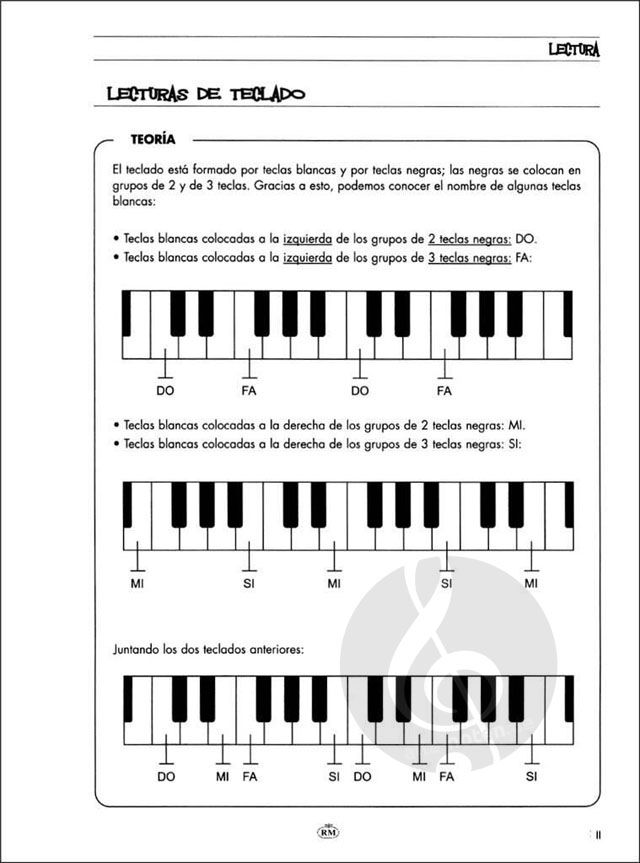 LECTURA

LECTURAS DE TECLADO

TEORÍA

El teclado está formado por teclas blancas y por teclas negras; las negras se colocan en grupos de 2 y de 3 teclas. Gracias a esto, podemos conocer el nombre de algunas teclas blancas:

• Teclas blancas colocadas a la izquierda de los grupos de 2 teclas negras: DO.
• Teclas blancas colocadas a la izquierda de los grupos de 3 teclas negras: FA:

DO FA DO FA

• Teclas blancas colocadas a la derecha de los grupos de 2 teclas negras: MI.
• Teclas blancas colocadas a la derecha de los grupos de 3 teclas negras: SI:

MI SI MI SI MI

Juntando los dos teclados anteriores:

DO MI FA SI DO MI FA SI

RM

11